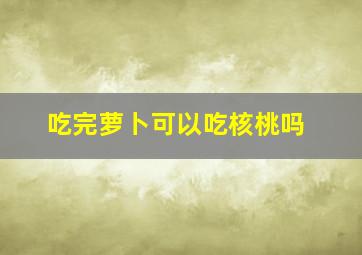 吃完萝卜可以吃核桃吗